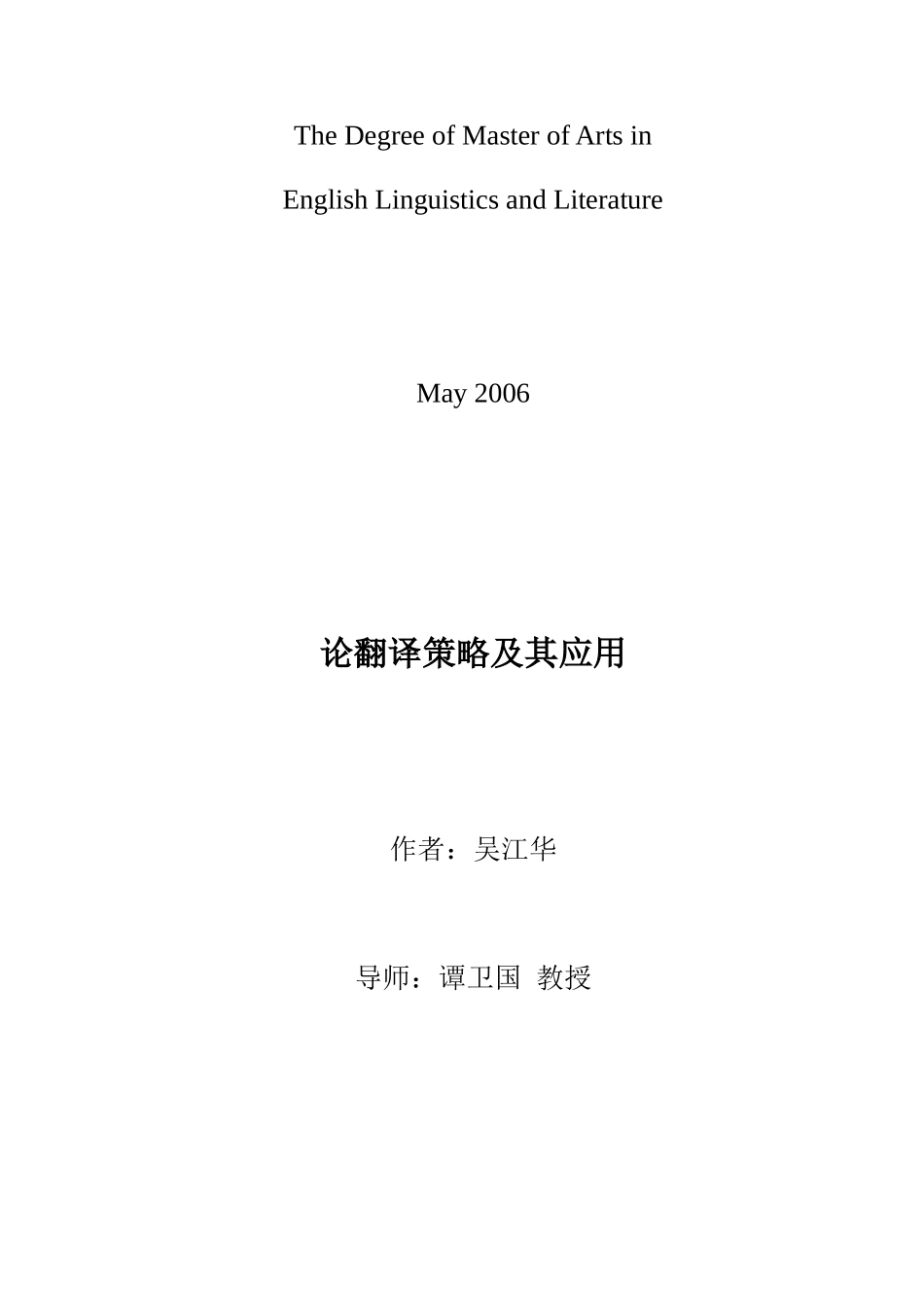 The Degree of Master of Arts in

English Linguistics and Literature

May 2006

论翻译策略及其应用

作者：吴江华

导师：谭卫国 教授